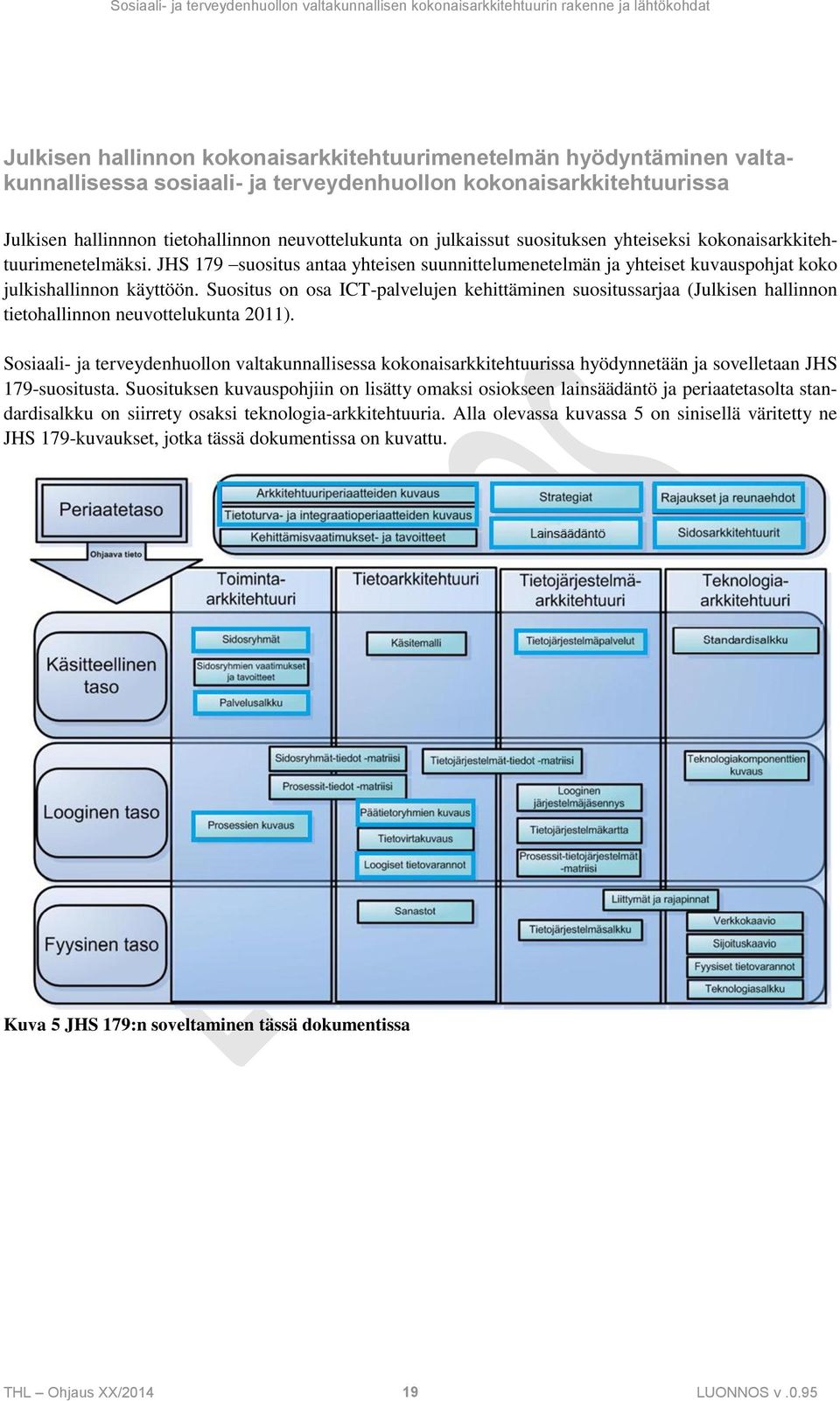 Sosiaali- ja terveydenhuollon valtakunnallisen kokonaisarkkitehtuurin rakenne ja lähtökohdat

Julkisen hallinnon kokonaisarkkitehtuurimenetelmän hyödyntäminen valtakunnallisessa sosiaali- ja terveydenhuollon kokonaisarkkitehtuurissa

Julkisen hallinnnon tietohallinnon neuvottelukunta on julkaissut suosituksen yhteiseksi kokonaisarkkitehtuurimenetelmäksi. JHS 179 –suositus antaa yhteisen suunnittelumenetelmän ja yhteiset kuvauspohjat koko julkishallinnon käyttöön. Suositus on osa ICT-palvelujen kehittäminen suositussarjaa (Julkisen hallinnon tietohallinnon neuvottelukunta 2011).

Sosiaali- ja terveydenhuollon valtakunnallisessa kokonaisarkkitehtuurissa hyödynnetään ja sovelletaan JHS 179-suositusta. Suosituksen kuvauspohjiin on lisätty omaksi osiokseen lainsäädäntö ja periaatetasolta standardisalkku on siirrety osaksi teknologia-arkkitehtuuria. Alla olevassa kuvassa 5 on sinisellä väritetty ne JHS 179-kuvaukset, jotka tässä dokumentissa on kuvattu.

Periaatetaso
Ohjaava tieto
Arkkitehtuuriperiaatteiden kuvaus
Tietoturva- ja integraatioperiaatteiden kuvaus
Kehittämisvaatimukset- ja tavoitteet
Strategiat
Lainsäädäntö
Rajaukset ja reunaehdot
Sidosarkkitehtuurit
Toiminta-arkkitehtuuri
Tietoarkkitehtuuri
Tietojärjestelmä-arkkitehtuuri
Teknologia-arkkitehtuuri
Käsitteellinen taso
Sidosryhmät
Sidosryhmien vaatimukset ja tavoitteet
Palvelusalkku
Käsitemalli
Tietojärjestelmäpalvelut
Standardisalkku
Looginen taso
Prosessien kuvaus
Sidosryhmät-tiedot -matriisi
Prosessit-tiedot -matriisi
Päätietoryhmien kuvaus
Tietovirtakuvaus
Loogiset tietovarannot
Tietojärjestelmät-tiedot -matriisi
Looginen järjestelmäjäsennys
Tietojärjestelmäkartta
Prosessit-tietojärjestelmät -matriisi
Teknologiakomponenttien kuvaus
Fyysinen taso
Sanastot
Liittymät ja rajapinnat
Tietojärjestelmäsalkku
Verkkokaavio
Sijoituskaavio
Fyysiset tietovarannot
Teknologiasalkku

Kuva 5 JHS 179:n soveltaminen tässä dokumentissa

THL – Ohjaus XX/2014 19 LUONNOS v .0.95